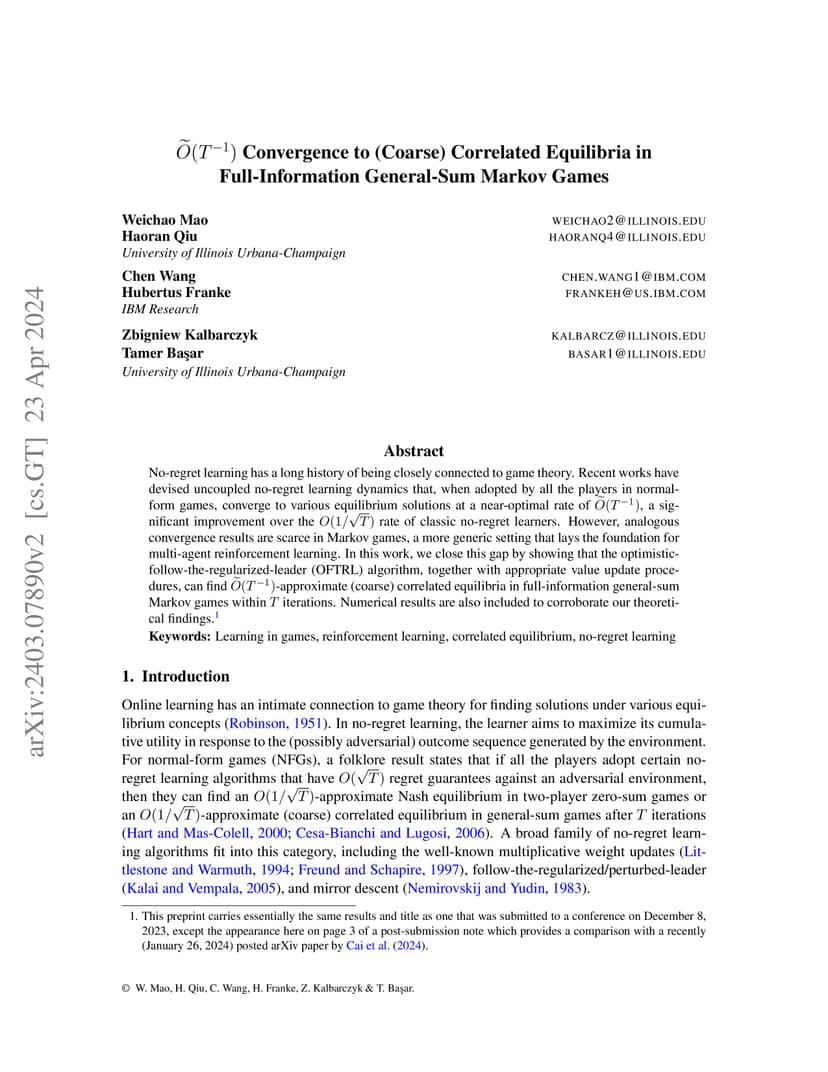 arXiv:2403.07890v2 [cs.GT] 23 Apr 2024

$\widetilde{O}(T^{-1})$ Convergence to (Coarse) Correlated Equilibria in Full-Information General-Sum Markov Games

Weichao Mao WEICHAO2@ILLINOIS.EDU
Haoran Qiu HAORANQ4@ILLINOIS.EDU
University of Illinois Urbana-Champaign

Chen Wang CHEN.WANG1@IBM.COM
Hubertus Franke FRANKEH@US.IBM.COM
IBM Research

Zbigniew Kalbarczyk KALBARCZ@ILLINOIS.EDU
Tamer Başar BASAR1@ILLINOIS.EDU
University of Illinois Urbana-Champaign

Abstract

No-regret learning has a long history of being closely connected to game theory. Recent works have devised uncoupled no-regret learning dynamics that, when adopted by all the players in normal-form games, converge to various equilibrium solutions at a near-optimal rate of $\widetilde{O}(T^{-1})$, a significant improvement over the $O(1/\sqrt{T})$ rate of classic no-regret learners. However, analogous convergence results are scarce in Markov games, a more generic setting that lays the foundation for multi-agent reinforcement learning. In this work, we close this gap by showing that the optimistic-follow-the-regularized-leader (OFTRL) algorithm, together with appropriate value update procedures, can find $\widetilde{O}(T^{-1})$-approximate (coarse) correlated equilibria in full-information general-sum Markov games within $T$ iterations. Numerical results are also included to corroborate our theoretical findings.$^1$

Keywords: Learning in games, reinforcement learning, correlated equilibrium, no-regret learning

1. Introduction

Online learning has an intimate connection to game theory for finding solutions under various equilibrium concepts (Robinson, 1951). In no-regret learning, the learner aims to maximize its cumulative utility in response to the (possibly adversarial) outcome sequence generated by the environment. For normal-form games (NFGs), a folklore result states that if all the players adopt certain no-regret learning algorithms that have $O(\sqrt{T})$ regret guarantees against an adversarial environment, then they can find an $O(1/\sqrt{T})$-approximate Nash equilibrium in two-player zero-sum games or an $O(1/\sqrt{T})$-approximate (coarse) correlated equilibrium in general-sum games after $T$ iterations (Hart and Mas-Colell, 2000; Cesa-Bianchi and Lugosi, 2006). A broad family of no-regret learning algorithms fit into this category, including the well-known multiplicative weight updates (Littlestone and Warmuth, 1994; Freund and Schapire, 1997), follow-the-regularized/perturbed-leader (Kalai and Vempala, 2005), and mirror descent (Nemirovskij and Yudin, 1983).

1. This preprint carries essentially the same results and title as one that was submitted to a conference on December 8, 2023, except the appearance here on page 3 of a post-submission note which provides a comparison with a recently (January 26, 2024) posted arXiv paper by Cai et al. (2024).

© W. Mao, H. Qiu, C. Wang, H. Franke, Z. Kalbarczyk & T. Başar.